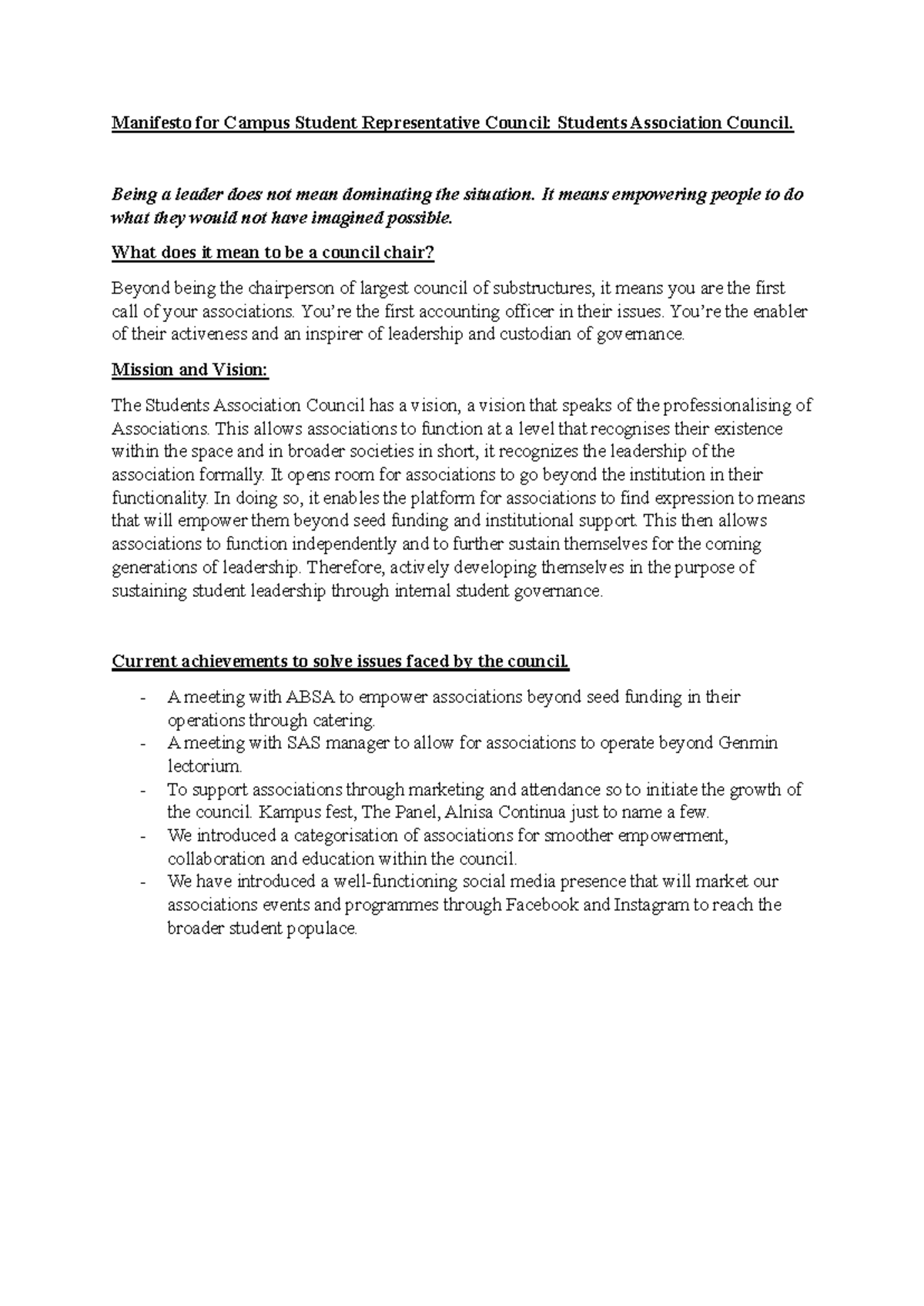 Manifesto for Campus Student Representative Council: Students Association Council.

Being a leader does not mean dominating the situation. It means empowering people to do what they would not have imagined possible.

What does it mean to be a council chair?

Beyond being the chairperson of largest council of substructures, it means you are the first call of your associations. You're the first accounting officer in their issues. You're the enabler of their activeness and an inspirer of leadership and custodian of governance.

Mission and Vision:

The Students Association Council has a vision, a vision that speaks of the professionalising of Associations. This allows associations to function at a level that recognises their existence within the space and in broader societies in short, it recognizes the leadership of the association formally. It opens room for associations to go beyond the institution in their functionality. In doing so, it enables the platform for associations to find expression to means that will empower them beyond seed funding and institutional support. This then allows associations to function independently and to further sustain themselves for the coming generations of leadership. Therefore, actively developing themselves in the purpose of sustaining student leadership through internal student governance.

Current achievements to solve issues faced by the council.

- A meeting with ABSA to empower associations beyond seed funding in their operations through catering.
- A meeting with SAS manager to allow for associations to operate beyond Genmin lectorium.
- To support associations through marketing and attendance so to initiate the growth of the council. Kampus fest, The Panel, Alnisa Continua just to name a few.
- We introduced a categorisation of associations for smoother empowerment, collaboration and education within the council.
- We have introduced a well-functioning social media presence that will market our associations events and programmes through Facebook and Instagram to reach the broader student populace.